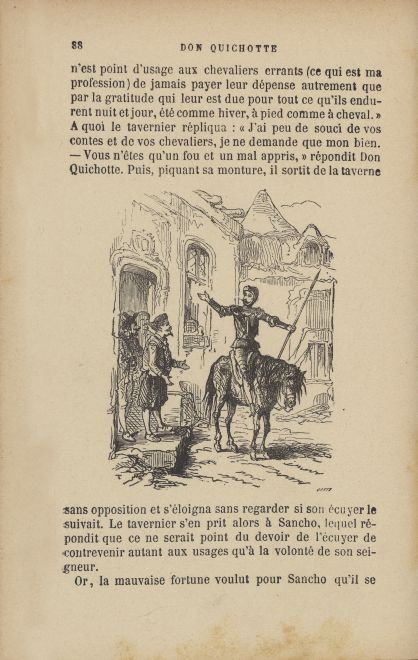 88 DON QUICHOTTE

n'est point d'usage aux chevaliers errants (ce qui est ma profession) de jamais payer leur dépense autrement que par la gratitude qui leur est due pour tout ce qu'ils endurent nuit et jour, été comme hiver, à pied comme à cheval. » A quoi le tavernier répliqua : « J'ai peu de souci de vos contes et de vos chevaliers, je ne demande que mon bien. — Vous n'êtes qu'un fou et un mal appris, » répondit Don Quichotte. Puis, piquant sa monture, il sortit de la taverne

sans opposition et s'éloigna sans regarder si son écuyer le suivait. Le tavernier s'en prit alors à Sancho, lequel répondit que ce ne serait point du devoir de l'écuyer de contrevenir autant aux usages qu'à la volonté de son seigneur.

Or, la mauvaise fortune voulut pour Sancho qu'il se